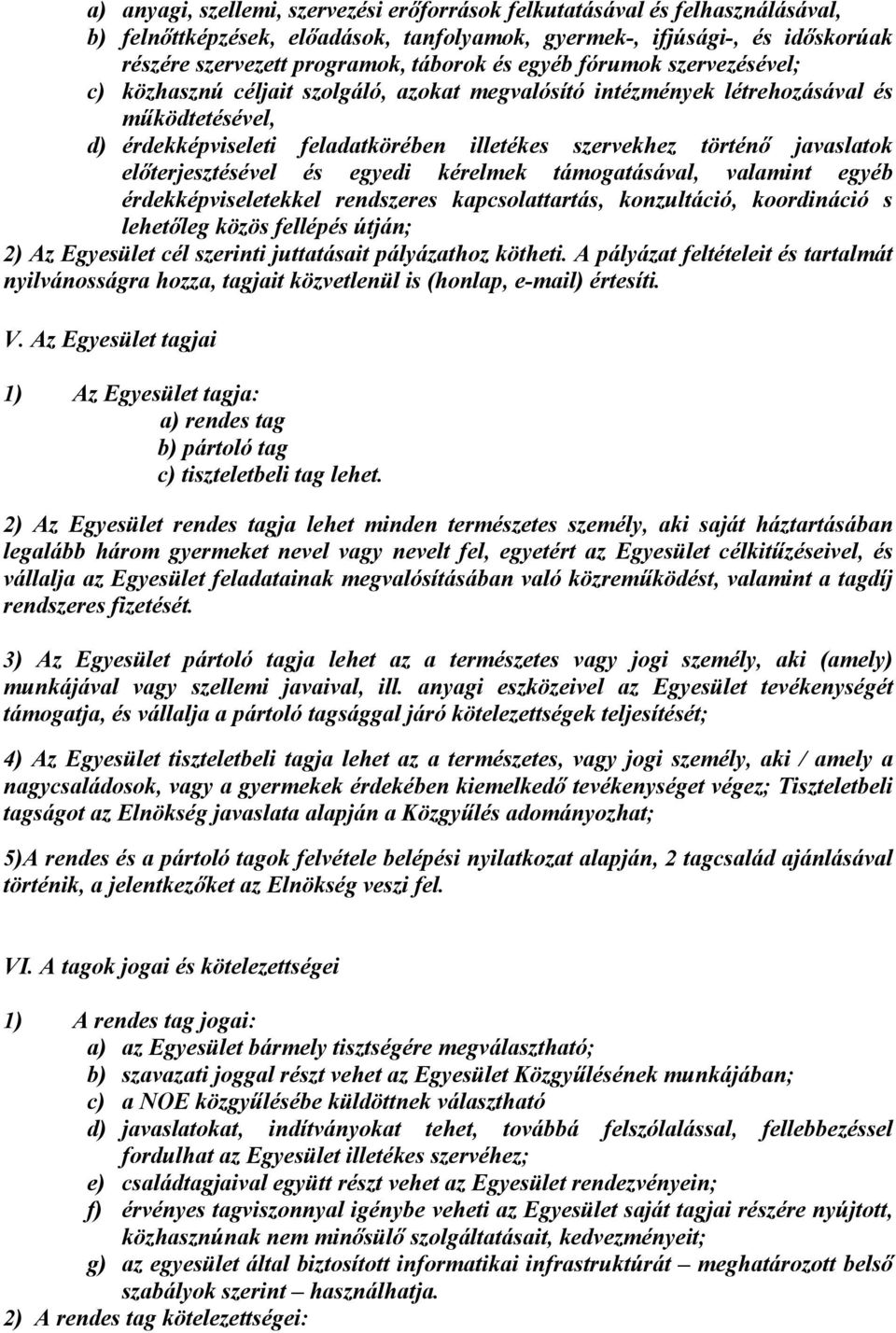 a) anyagi, szellemi, szervezési erőforrások felkutatásával és felhasználásával,
b) felnőttképzések, előadások, tanfolyamok, gyermek-, ifjúsági-, és időskorúak részére szervezett programok, táborok és egyéb fórumok szervezésével;
c) közhasznú céljait szolgáló, azokat megvalósító intézmények létrehozásával és működtetésével,
d) érdekképviseleti feladatkörében illetékes szervekhez történő javaslatok előterjesztésével és egyedi kérelmek támogatásával, valamint egyéb érdekképviseletekkel rendszeres kapcsolattartás, konzultáció, koordináció s lehetőleg közös fellépés útján;
2) Az Egyesület cél szerinti juttatásait pályázathoz kötheti. A pályázat feltételeit és tartalmát nyilvánosságra hozza, tagjait közvetlenül is (honlap, e-mail) értesíti.

V. Az Egyesület tagjai

1) Az Egyesület tagja:
a) rendes tag
b) pártoló tag
c) tiszteletbeli tag lehet.

2) Az Egyesület rendes tagja lehet minden természetes személy, aki saját háztartásában legalább három gyermeket nevel vagy nevelt fel, egyetért az Egyesület célkitűzéseivel, és vállalja az Egyesület feladatainak megvalósításában való közreműködést, valamint a tagdíj rendszeres fizetését.

3) Az Egyesület pártoló tagja lehet az a természetes vagy jogi személy, aki (amely) munkájával vagy szellemi javaival, ill. anyagi eszközeivel az Egyesület tevékenységét támogatja, és vállalja a pártoló tagsággal járó kötelezettségek teljesítését;

4) Az Egyesület tiszteletbeli tagja lehet az a természetes, vagy jogi személy, aki / amely a nagycsaládosok, vagy a gyermekek érdekében kiemelkedő tevékenységet végez; Tiszteletbeli tagságot az Elnökség javaslata alapján a Közgyűlés adományozhat;

5)A rendes és a pártoló tagok felvétele belépési nyilatkozat alapján, 2 tagcsalád ajánlásával történik, a jelentkezőket az Elnökség veszi fel.

VI. A tagok jogai és kötelezettségei

1) A rendes tag jogai:
a) az Egyesület bármely tisztségére megválasztható;
b) szavazati joggal részt vehet az Egyesület Közgyűlésének munkájában;
c) a NOE közgyűlésébe küldöttnek választható
d) javaslatokat, indítványokat tehet, továbbá felszólalással, fellebbezéssel fordulhat az Egyesület illetékes szervéhez;
e) családtagjaival együtt részt vehet az Egyesület rendezvényein;
f) érvényes tagviszonnyal igénybe veheti az Egyesület saját tagjai részére nyújtott, közhasznúnak nem minősülő szolgáltatásait, kedvezményeit;
g) az egyesület által biztosított informatikai infrastruktúrát – meghatározott belső szabályok szerint – használhatja.
2) A rendes tag kötelezettségei: